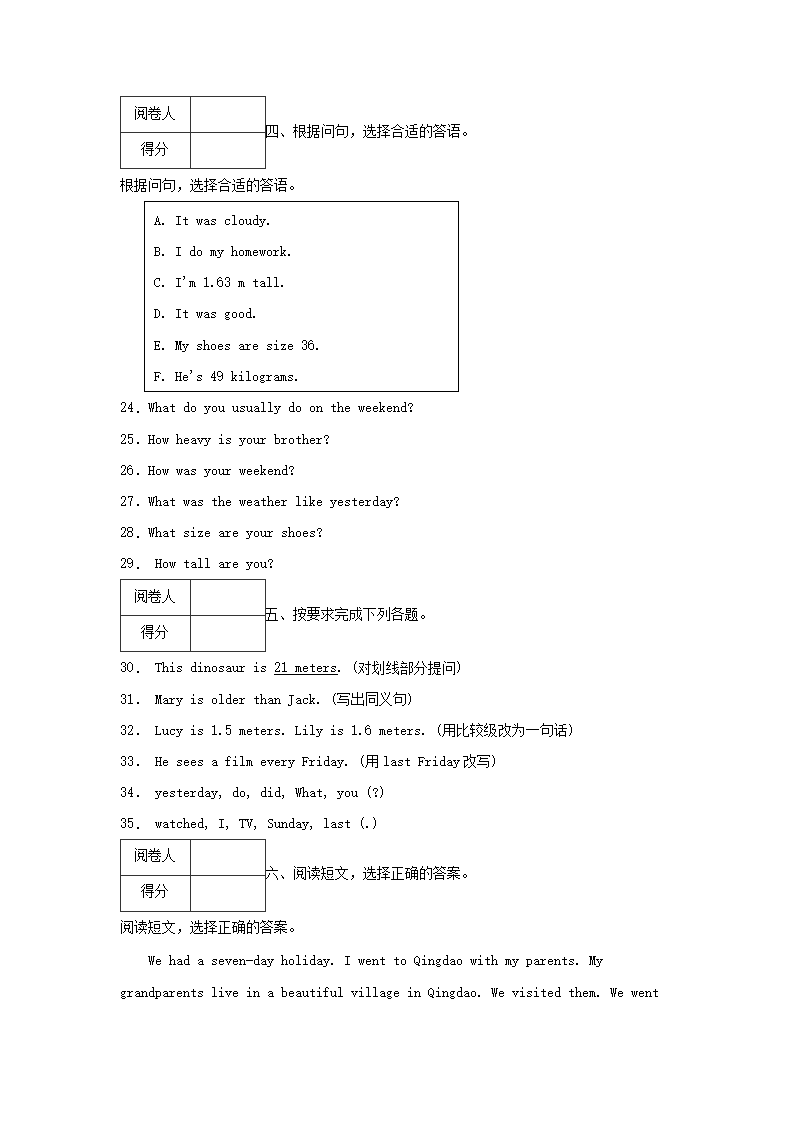 | 阅卷人 |  |
|---|---|
| 得分 |  |

四、根据问句，选择合适的答语。

根据问句，选择合适的答语。

A. It was cloudy.

B. I do my homework.

C. I'm 1.63 m tall.

D. It was good.

E. My shoes are size 36.

F. He's 49 kilograms.

24. What do you usually do on the weekend?

25. How heavy is your brother?

26. How was your weekend?

27. What was the weather like yesterday?

28. What size are your shoes?

29. How tall are you?

| 阅卷人 |  |
|---|---|
| 得分 |  |

五、按要求完成下列各题。

30. This dinosaur is 21 meters. (对划线部分提问)

31. Mary is older than Jack. (写出同义句)

32. Lucy is 1.5 meters. Lily is 1.6 meters. (用比较级改为一句话)

33. He sees a film every Friday. (用 last Friday 改写)

34. yesterday, do, did, What, you (?)

35. watched, I, TV, Sunday, last (.)

| 阅卷人 |  |
|---|---|
| 得分 |  |

六、阅读短文，选择正确的答案。

阅读短文，选择正确的答案。

We had a seven-day holiday. I went to Qingdao with my parents. My grandparents live in a beautiful village in Qingdao. We visited them. We went